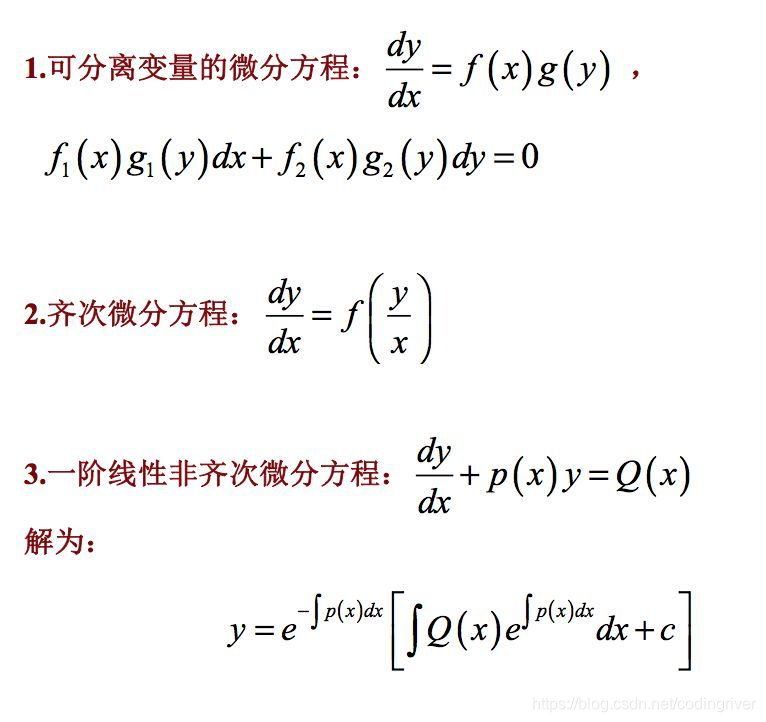 1.可分离变量的微分方程：$\frac{dy}{dx}=f(x)g(y)$，

$f_1(x)g_1(y)dx+f_2(x)g_2(y)dy=0$

2.齐次微分方程：$\frac{dy}{dx}=f\left(\frac{y}{x}\right)$

3.一阶线性非齐次微分方程：$\frac{dy}{dx}+p(x)y=Q(x)$

解为：

$y=e^{-\int p(x)dx}\left[\int Q(x)e^{\int p(x)dx}dx+c\right]$

https://blog.csdn.net/codingriver